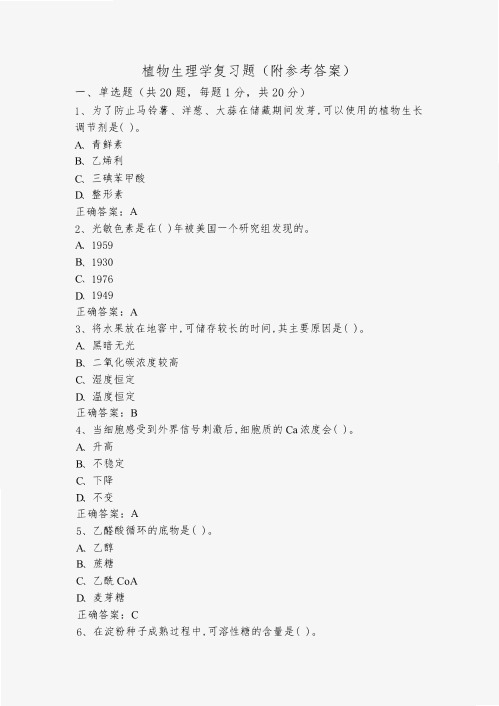 植物生理学复习题（附参考答案）

一、单选题（共20题，每题1分，共20分）

1、为了防止马铃薯、洋葱、大蒜在储藏期间发芽，可以使用的植物生长调节剂是( )。

A. 青鲜素

B. 乙烯利

C. 三碘苯甲酸

D. 整形素

正确答案：A

2、光敏色素是在( )年被美国一个研究组发现的。

A. 1959

B. 1930

C. 1976

D. 1949

正确答案：A

3、将水果放在地窖中，可储存较长的时间，其主要原因是( )。

A. 黑暗无光

B. 二氧化碳浓度较高

C. 湿度恒定

D. 温度恒定

正确答案：B

4、当细胞感受到外界信号刺激后，细胞质的Ca浓度会( )。

A. 升高

B. 不稳定

C. 下降

D. 不变

正确答案：A

5、乙醛酸循环的底物是( )。

A. 乙醇

B. 蔗糖

C. 乙酰CoA

D. 麦芽糖

正确答案：C

6、在淀粉种子成熟过程中，可溶性糖的含量是( )。